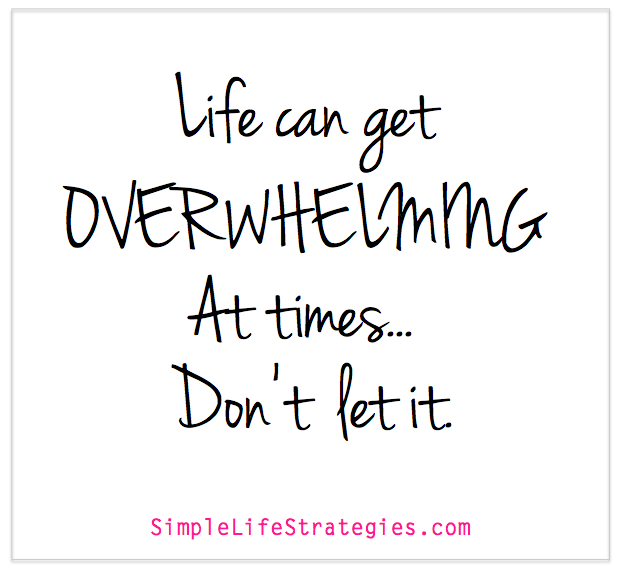 Life can get
OVERWHELMING
At times...
Don't let it.

SimpleLifeStrategies.com